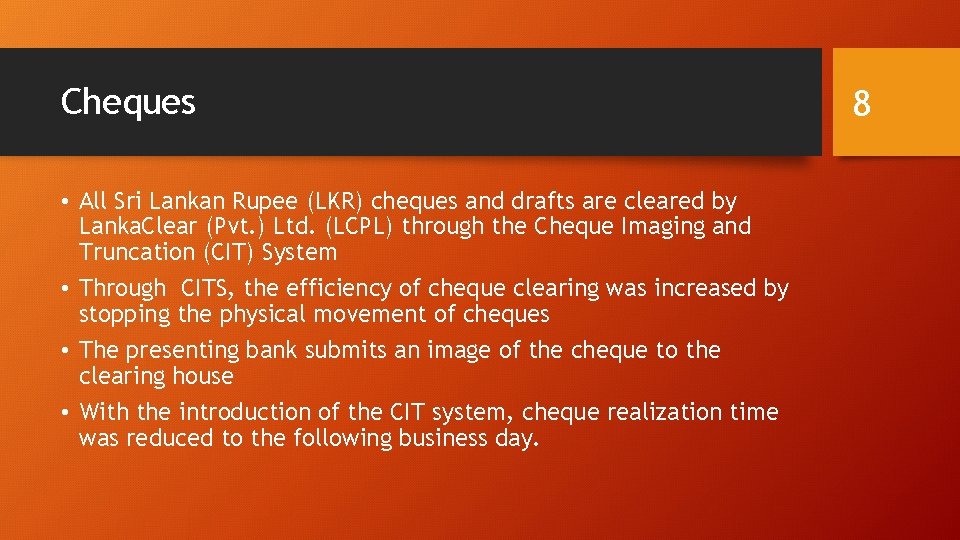 Cheques

8

• All Sri Lankan Rupee (LKR) cheques and drafts are cleared by LankaClear (Pvt.) Ltd. (LCPL) through the Cheque Imaging and Truncation (CIT) System

• Through CITS, the efficiency of cheque clearing was increased by stopping the physical movement of cheques

• The presenting bank submits an image of the cheque to the clearing house

• With the introduction of the CIT system, cheque realization time was reduced to the following business day.